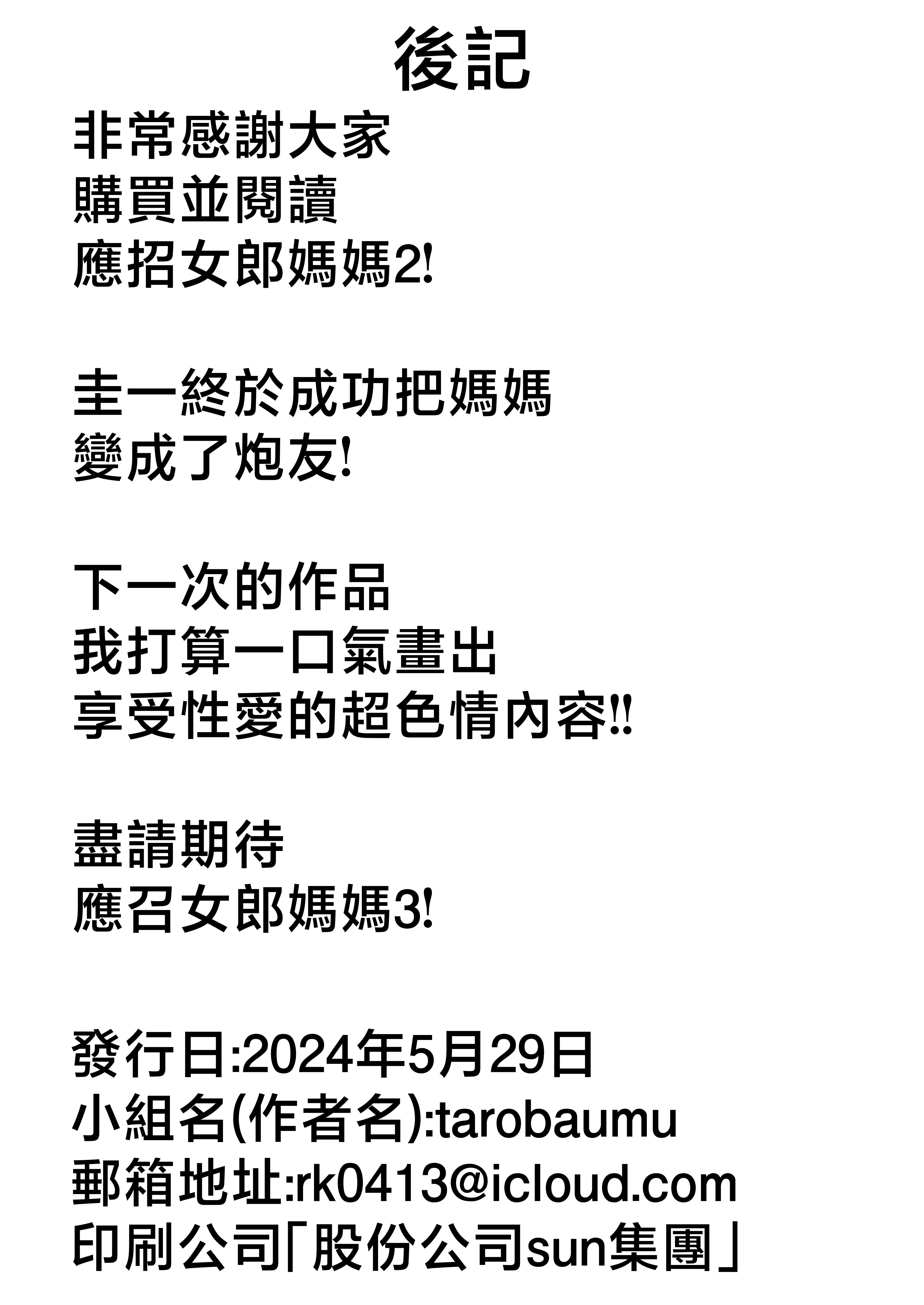 後記
非常感謝大家
購買並閱讀
應招女郎媽媽2!

圭一終於成功把媽媽
變成了炮友!

下一次的作品
我打算一口氣畫出
享受性愛的超色情內容!!

盡請期待
應召女郎媽媽3!

發行日:2024年5月29日
小組名(作者名):tarobaumu
郵箱地址:rk0413@icloud.com
印刷公司「股份公司sun集團」